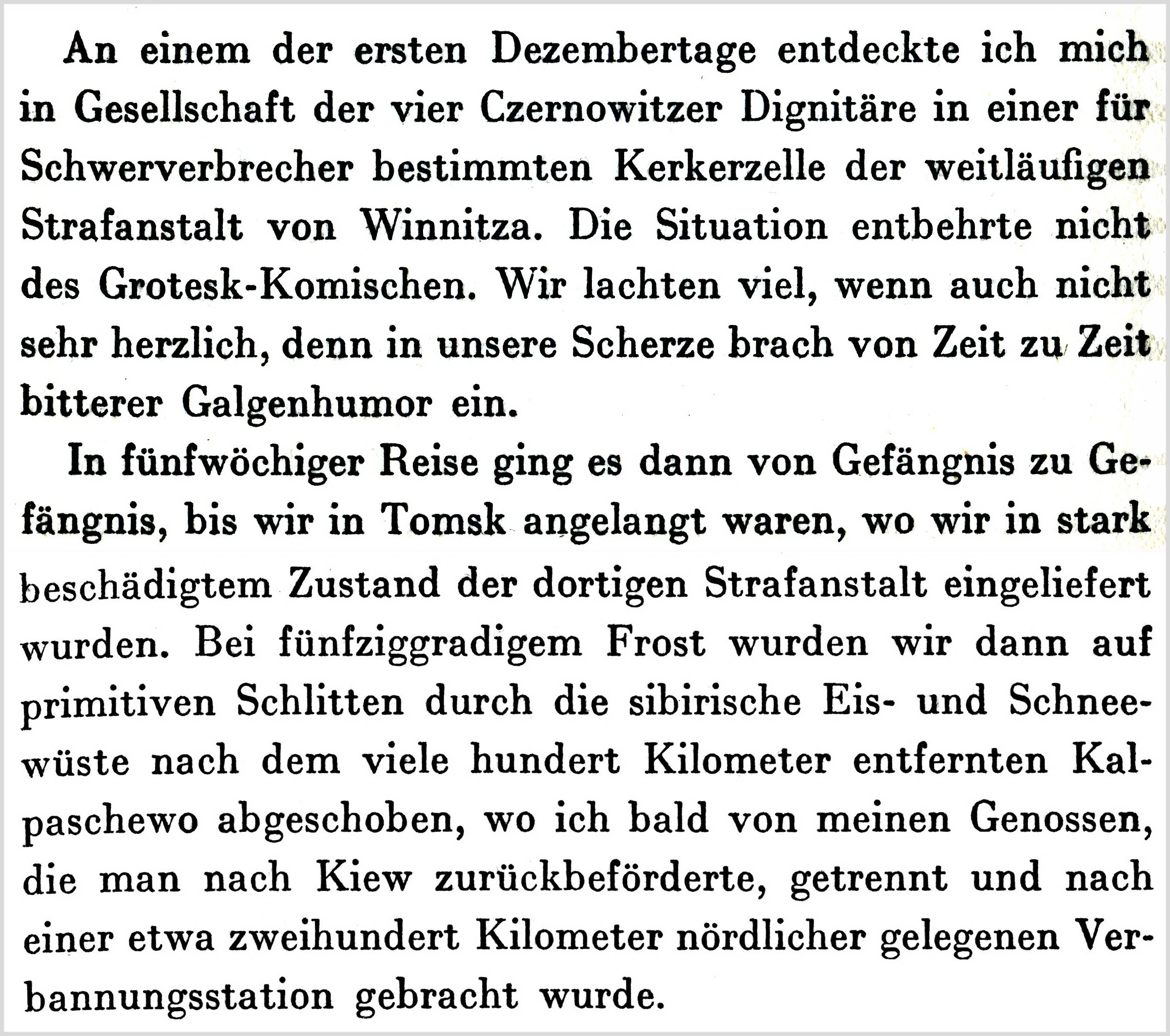 An einem der ersten Dezembertage entdeckte ich mich in Gesellschaft der vier Czernowitzer Dignitäre in einer für Schwerverbrecher bestimmten Kerkerzelle der weitläufigen Strafanstalt von Winnitza. Die Situation entbehrte nicht des Grotesk-Komischen. Wir lachten viel, wenn auch nicht sehr herzlich, denn in unsere Scherze brach von Zeit zu Zeit bitterer Galgenhumor ein.

In fünfwöchiger Reise ging es dann von Gefängnis zu Gefängnis, bis wir in Tomsk angelangt waren, wo wir in stark beschädigtem Zustand der dortigen Strafanstalt eingeliefert wurden. Bei fünfziggradigem Frost wurden wir dann auf primitiven Schlitten durch die sibirische Eis- und Schneewüste nach dem viele hundert Kilometer entfernten Kalpaschewo abgeschoben, wo ich bald von meinen Genossen, die man nach Kiew zurückbeförderte, getrennt und nach einer etwa zweihundert Kilometer nördlicher gelegenen Verbannungsstation gebracht wurde.